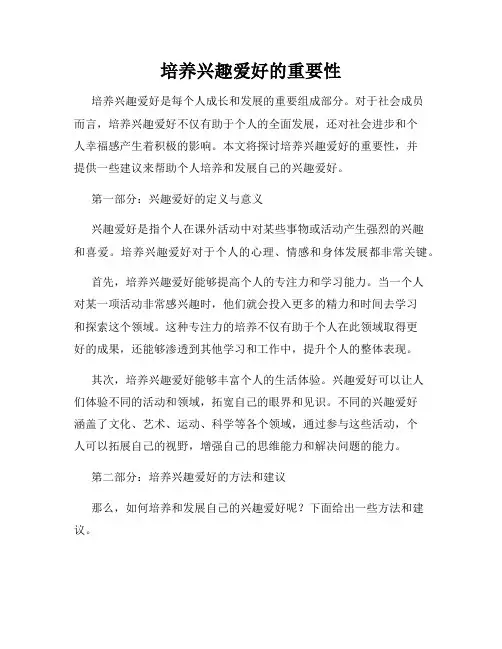 培养兴趣爱好的重要性

培养兴趣爱好是每个人成长和发展的重要组成部分。对于社会成员而言，培养兴趣爱好不仅有助于个人的全面发展，还对社会进步和个人幸福感产生着积极的影响。本文将探讨培养兴趣爱好的重要性，并提供一些建议来帮助个人培养和发展自己的兴趣爱好。

第一部分：兴趣爱好的定义与意义

兴趣爱好是指个人在课外活动中对某些事物或活动产生强烈的兴趣和喜爱。培养兴趣爱好对于个人的心理、情感和身体发展都非常关键。

首先，培养兴趣爱好能够提高个人的专注力和学习能力。当一个人对某一项活动非常感兴趣时，他们就会投入更多的精力和时间去学习和探索这个领域。这种专注力的培养不仅有助于个人在此领域取得更好的成果，还能够渗透到其他学习和工作中，提升个人的整体表现。

其次，培养兴趣爱好能够丰富个人的生活体验。兴趣爱好可以让人们体验不同的活动和领域，拓宽自己的眼界和见识。不同的兴趣爱好涵盖了文化、艺术、运动、科学等各个领域，通过参与这些活动，个人可以拓展自己的视野，增强自己的思维能力和解决问题的能力。

第二部分：培养兴趣爱好的方法和建议

那么，如何培养和发展自己的兴趣爱好呢？下面给出一些方法和建议。